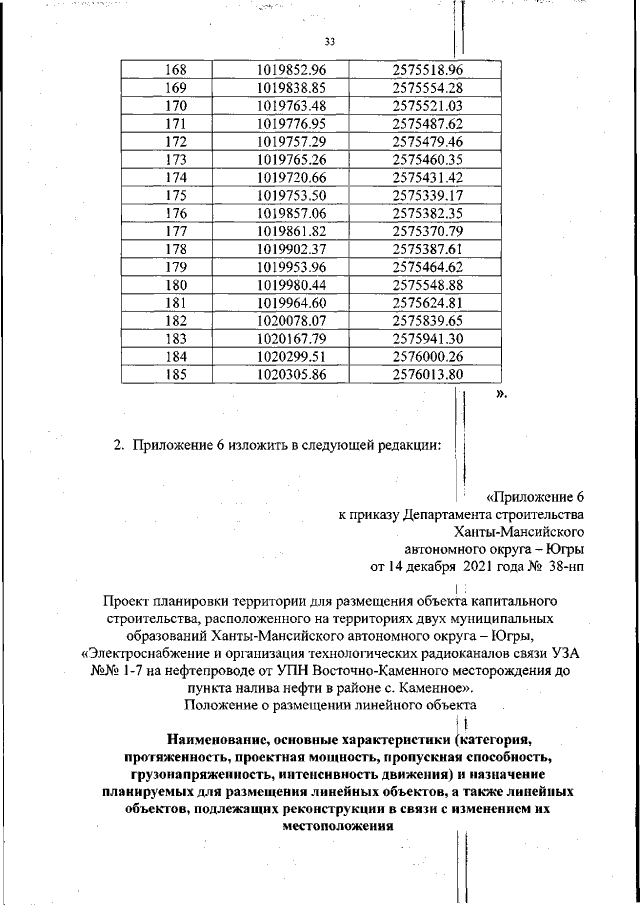 33

| 168 | 1019852.96 | 2575518.96 |
|---|---|---|
| 169 | 1019838.85 | 2575554.28 |
| 170 | 1019763.48 | 2575521.03 |
| 171 | 1019776.95 | 2575487.62 |
| 172 | 1019757.29 | 2575479.46 |
| 173 | 1019765.26 | 2575460.35 |
| 174 | 1019720.66 | 2575431.42 |
| 175 | 1019753.50 | 2575339.17 |
| 176 | 1019857.06 | 2575382.35 |
| 177 | 1019861.82 | 2575370.79 |
| 178 | 1019902.37 | 2575387.61 |
| 179 | 1019953.96 | 2575464.62 |
| 180 | 1019980.44 | 2575548.88 |
| 181 | 1019964.60 | 2575624.81 |
| 182 | 1020078.07 | 2575839.65 |
| 183 | 1020167.79 | 2575941.30 |
| 184 | 1020299.51 | 2576000.26 |
| 185 | 1020305.86 | 2576013.80 |

».

2. Приложение 6 изложить в следующей редакции:

«Приложение 6
к приказу Департамента строительства
Ханты-Мансийского
автономного округа – Югры
от 14 декабря 2021 года № 38-нп

Проект планировки территории для размещения объекта капитального строительства, расположенного на территориях двух муниципальных образований Ханты-Мансийского автономного округа – Югры, «Электроснабжение и организация технологических радиоканалов связи УЗА №№ 1-7 на нефтепроводе от УПН Восточно-Каменного месторождения до пункта налива нефти в районе с. Каменное».
Положение о размещении линейного объекта

Наименование, основные характеристики (категория, протяженность, проектная мощность, пропускная способность, грузонапряженность, интенсивность движения) и назначение планируемых для размещения линейных объектов, а также линейных объектов, подлежащих реконструкции в связи с изменением их местоположения